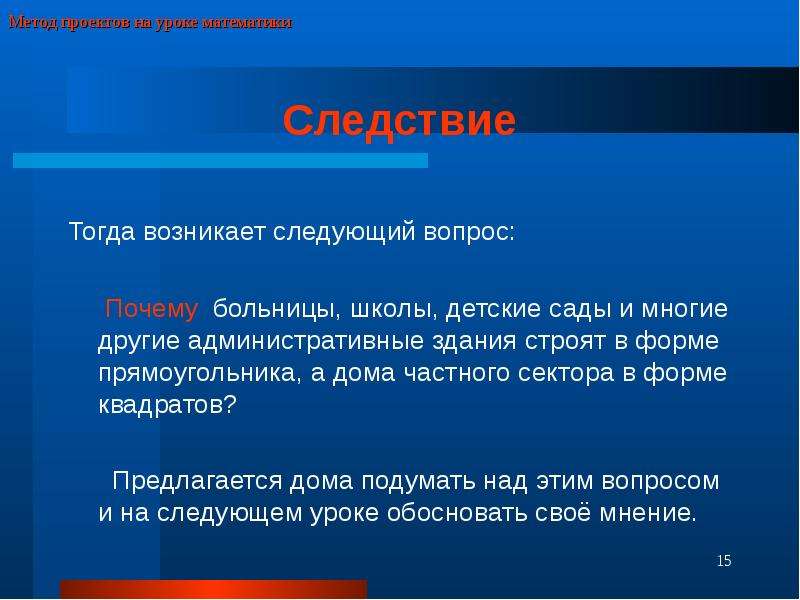 Метод проектов на уроке математики

Следствие

Тогда возникает следующий вопрос:

Почему больницы, школы, детские сады и многие другие административные здания строят в форме прямоугольника, а дома частного сектора в форме квадратов?

Предлагается дома подумать над этим вопросом и на следующем уроке обосновать своё мнение.

15